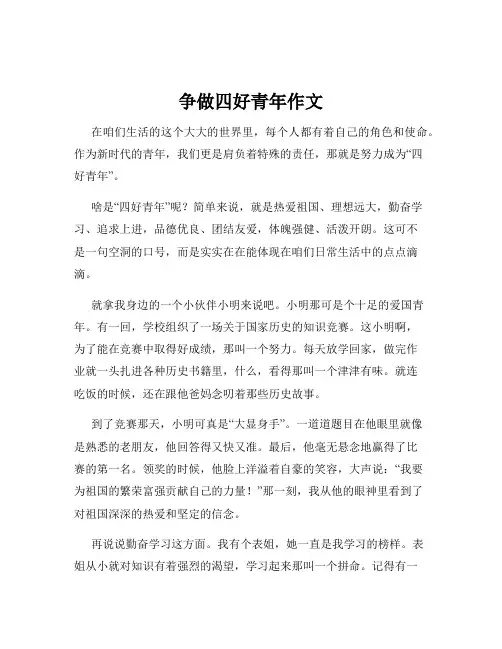 争做四好青年作文

在咱们生活的这个大大的世界里，每个人都有着自己的角色和使命。作为新时代的青年，我们更是肩负着特殊的责任，那就是努力成为“四好青年”。

啥是“四好青年”呢？简单来说，就是热爱祖国、理想远大，勤奋学习、追求上进，品德优良、团结友爱，体魄强健、活泼开朗。这可不是一句空洞的口号，而是实实在在能体现在咱们日常生活中的点点滴滴。

就拿我身边的一个小伙伴小明来说吧。小明那可是个十足的爱国青年。有一回，学校组织了一场关于国家历史的知识竞赛。这小明啊，为了能在竞赛中取得好成绩，那叫一个努力。每天放学回家，做完作业就一头扎进各种历史书籍里，什么，看得那叫一个津津有味。就连吃饭的时候，还在跟他爸妈念叨着那些历史故事。

到了竞赛那天，小明可真是“大显身手”。一道道题目在他眼里就像是熟悉的老朋友，他回答得又快又准。最后，他毫无悬念地赢得了比赛的第一名。领奖的时候，他脸上洋溢着自豪的笑容，大声说：“我要为祖国的繁荣富强贡献自己的力量！”那一刻，我从他的眼神里看到了对祖国深深的热爱和坚定的信念。

再说说勤奋学习这方面。我有个表姐，她一直是我学习的榜样。表姐从小就对知识有着强烈的渴望，学习起来那叫一个拼命。记得有一